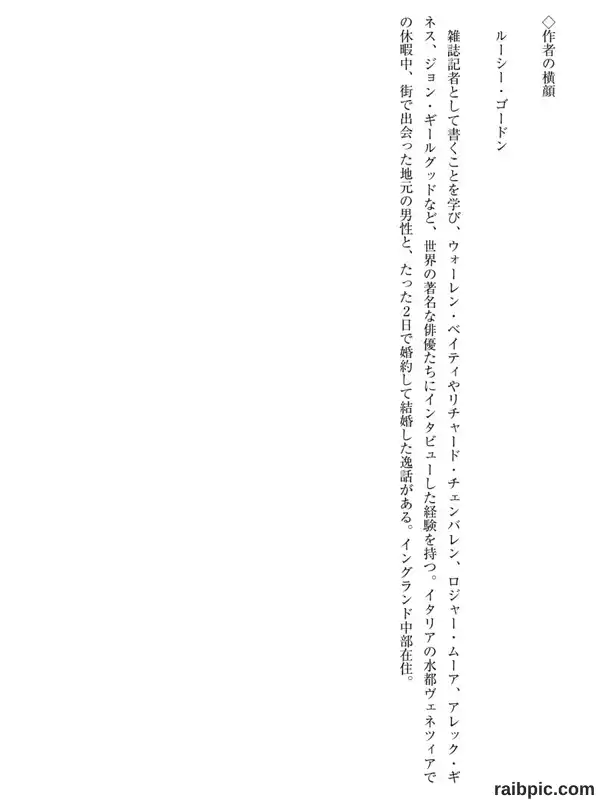 ◇作者の横顔

ルーシー・ゴードン

雑誌記者として書くことを学び、ウォーレン・ベイティやリチャード・チェンバレン、ロジャー・ムーア、アレック・ギネス、ジョン・ギールグッドなど、世界の著名な俳優たちにインタビューした経験を持つ。イタリアの水都ヴェネツィアでの休暇中、街で出会った地元の男性と、たった2日で婚約して結婚した逸話がある。イングランド中部在住。

raibpic.com